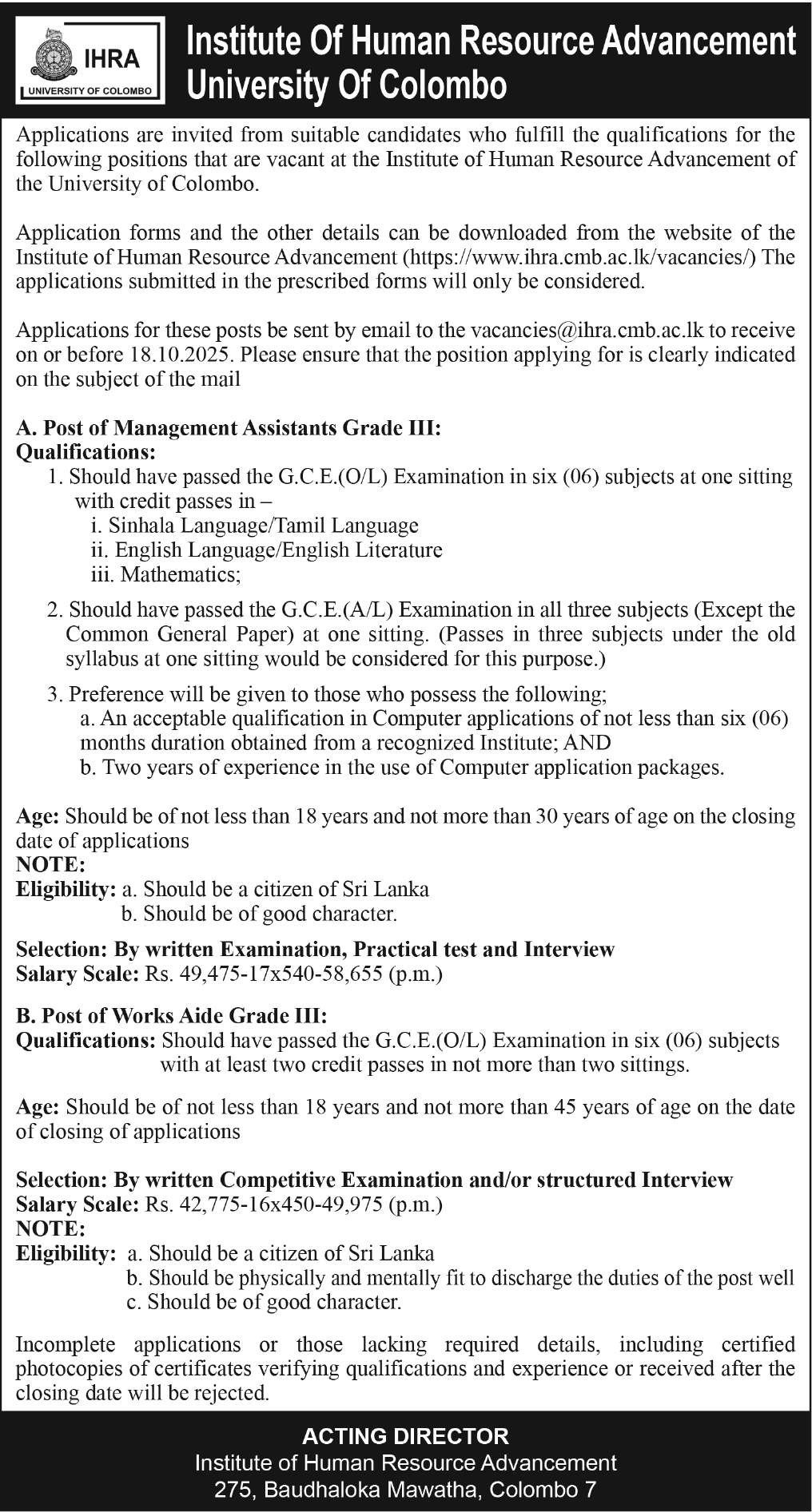 IHRA
UNIVERSITY OF COLOMBO

Institute Of Human Resource Advancement
University Of Colombo

Applications are invited from suitable candidates who fulfill the qualifications for the following positions that are vacant at the Institute of Human Resource Advancement of the University of Colombo.

Application forms and the other details can be downloaded from the website of the Institute of Human Resource Advancement (https://www.ihra.cmb.ac.lk/vacancies/) The applications submitted in the prescribed forms will only be considered.

Applications for these posts be sent by email to the vacancies@ihra.cmb.ac.lk to receive on or before 18.10.2025. Please ensure that the position applying for is clearly indicated on the subject of the mail

A. Post of Management Assistants Grade III:
Qualifications:
1. Should have passed the G.C.E.(O/L) Examination in six (06) subjects at one sitting with credit passes in –
i. Sinhala Language/Tamil Language
ii. English Language/English Literature
iii. Mathematics;
2. Should have passed the G.C.E.(A/L) Examination in all three subjects (Except the Common General Paper) at one sitting. (Passes in three subjects under the old syllabus at one sitting would be considered for this purpose.)
3. Preference will be given to those who possess the following;
a. An acceptable qualification in Computer applications of not less than six (06) months duration obtained from a recognized Institute; AND
b. Two years of experience in the use of Computer application packages.

Age: Should be of not less than 18 years and not more than 30 years of age on the closing date of applications
NOTE:
Eligibility: a. Should be a citizen of Sri Lanka
b. Should be of good character.

Selection: By written Examination, Practical test and Interview
Salary Scale: Rs. 49,475-17x540-58,655 (p.m.)

B. Post of Works Aide Grade III:
Qualifications: Should have passed the G.C.E.(O/L) Examination in six (06) subjects with at least two credit passes in not more than two sittings.

Age: Should be of not less than 18 years and not more than 45 years of age on the date of closing of applications

Selection: By written Competitive Examination and/or structured Interview
Salary Scale: Rs. 42,775-16x450-49,975 (p.m.)
NOTE:
Eligibility: a. Should be a citizen of Sri Lanka
b. Should be physically and mentally fit to discharge the duties of the post well
c. Should be of good character.

Incomplete applications or those lacking required details, including certified photocopies of certificates verifying qualifications and experience or received after the closing date will be rejected.

ACTING DIRECTOR
Institute of Human Resource Advancement
275, Baudhaloka Mawatha, Colombo 7